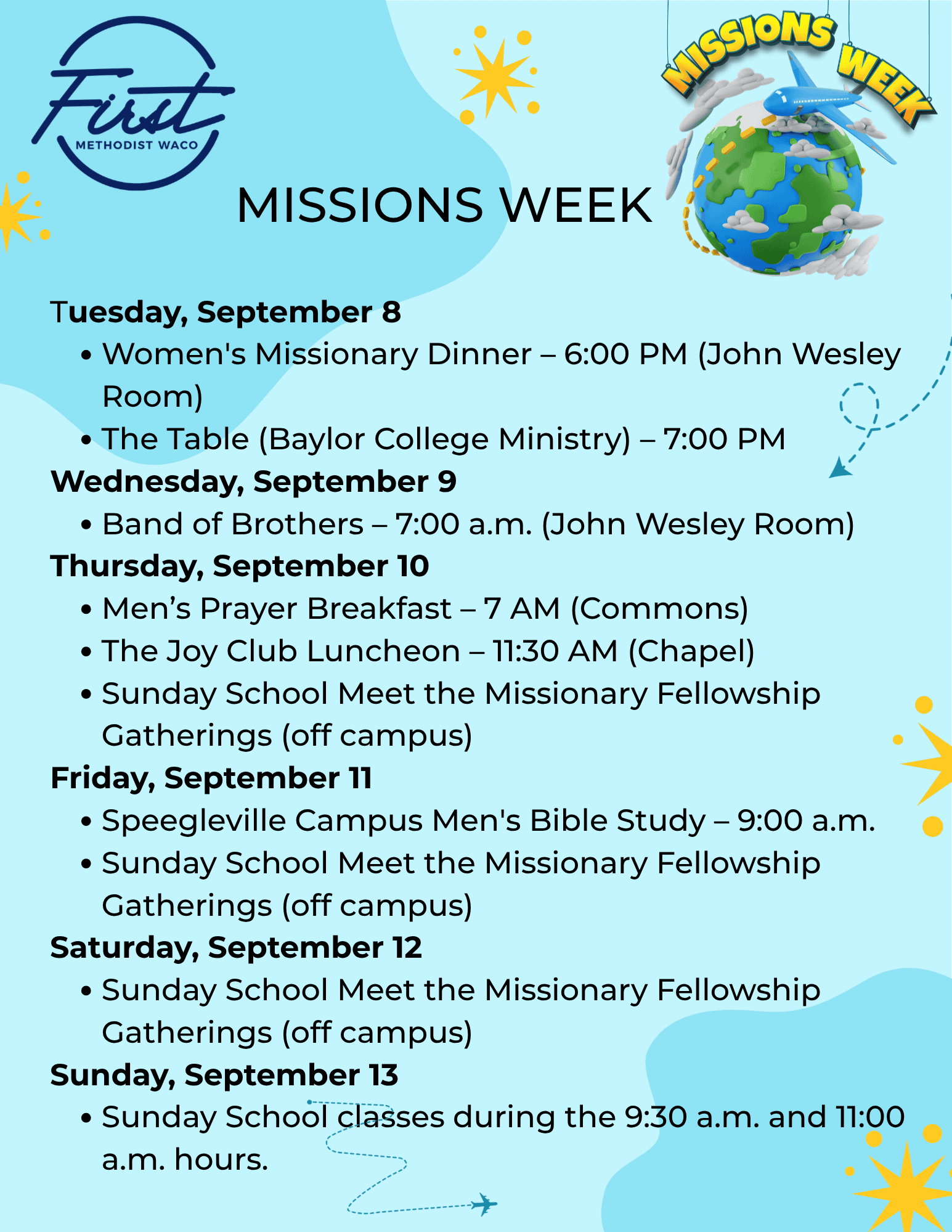 First
METHODIST WACO

MISSIONS WEEK

MISSIONS WEEK

Tuesday, September 8
• Women's Missionary Dinner – 6:00 PM (John Wesley Room)
• The Table (Baylor College Ministry) – 7:00 PM

Wednesday, September 9
• Band of Brothers – 7:00 a.m. (John Wesley Room)

Thursday, September 10
• Men’s Prayer Breakfast – 7 AM (Commons)
• The Joy Club Luncheon – 11:30 AM (Chapel)
• Sunday School Meet the Missionary Fellowship Gatherings (off campus)

Friday, September 11
• Speegleville Campus Men's Bible Study – 9:00 a.m.
• Sunday School Meet the Missionary Fellowship Gatherings (off campus)

Saturday, September 12
• Sunday School Meet the Missionary Fellowship Gatherings (off campus)

Sunday, September 13
• Sunday School classes during the 9:30 a.m. and 11:00 a.m. hours.